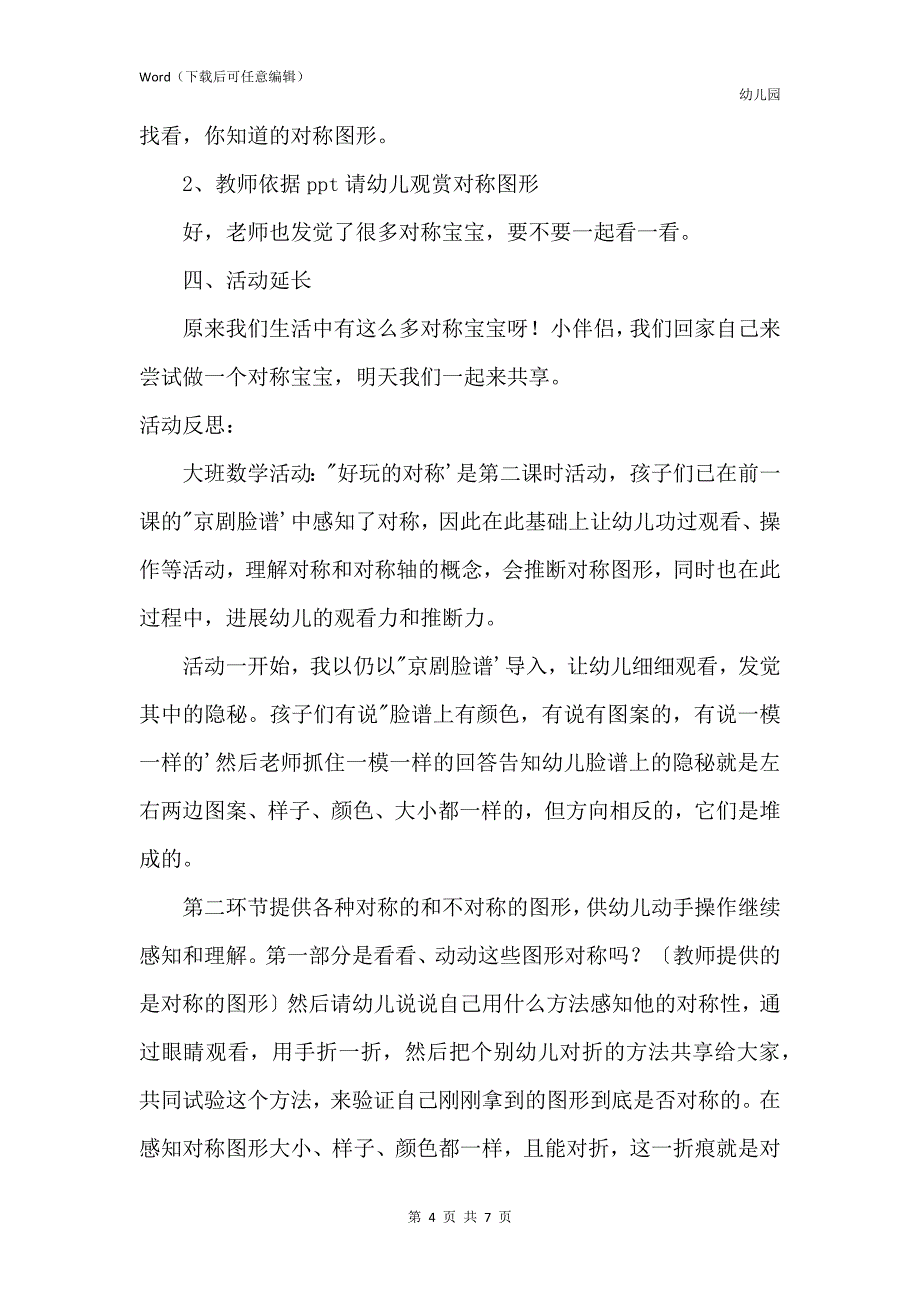 Word（下载后可任意编辑）

幼儿园

找看，你知道的对称图形。

2、教师依据 ppt 请幼儿观赏对称图形

好，老师也发觉了很多对称宝宝，要不要一起看一看。

四、活动延长

原来我们生活中有这么多对称宝宝呀！小伴侣，我们回家自己来尝试做一个对称宝宝，明天我们一起来共享。

活动反思：

大班数学活动："好玩的对称'是第二课时活动，孩子们已在前一课的"京剧脸谱'中感知了对称，因此在此基础上让幼儿功过观看、操作等活动，理解对称和对称轴的概念，会推断对称图形，同时也在此过程中，进展幼儿的观看力和推断力。

活动一开始，我以仍以"京剧脸谱'导入，让幼儿细细观看，发觉其中的隐秘。孩子们有说"脸谱上有颜色，有说有图案的，有说一模一样的'然后老师抓住一模一样的回答告知幼儿脸谱上的隐秘就是左右两边图案、样子、颜色、大小都一样的，但方向相反的，它们是堆成的。

第二环节提供各种对称的和不对称的图形，供幼儿动手操作继续感知和理解。第一部分是看看、动动这些图形对称吗？〔教师提供的是对称的图形〕然后请幼儿说说自己用什么方法感知他的对称性，通过眼睛观看，用手折一折，然后把个别幼儿对折的方法共享给大家，共同试验这个方法，来验证自己刚刚拿到的图形到底是否对称的。在感知对称图形大小、样子、颜色都一样，且能对折，这一折痕就是对

第 4 页 共 7 页